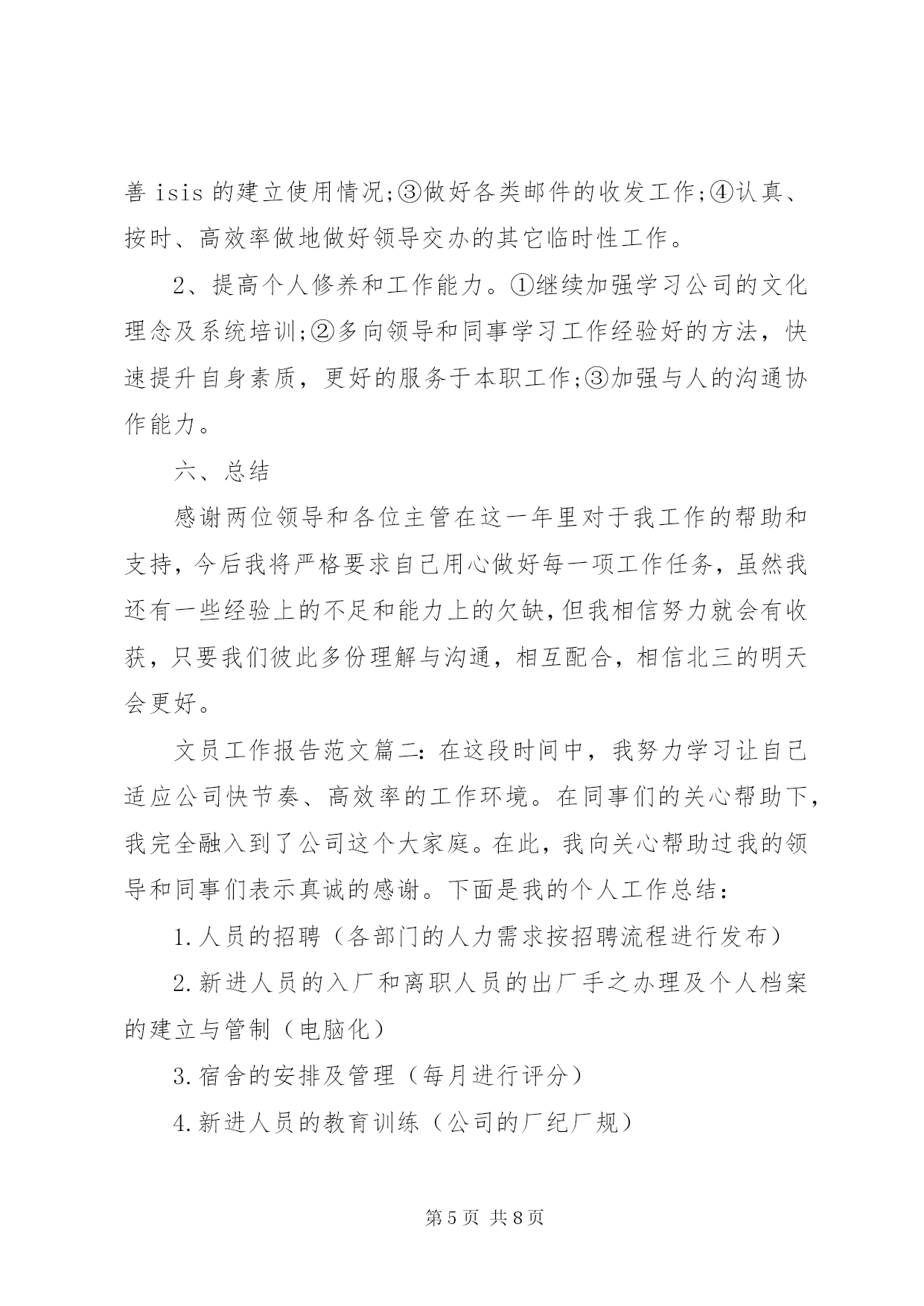 善 isis 的建立使用情况;③做好各类邮件的收发工作;④认真、按时、高效率做地做好领导交办的其它临时性工作。

2、提高个人修养和工作能力。①继续加强学习公司的文化理念及系统培训;②多向领导和同事学习工作经验好的方法，快速提升自身素质，更好的服务于本职工作;③加强与人的沟通协作能力。

六、总结

感谢两位领导和各位主管在这一年里对于我工作的帮助和支持，今后我将严格要求自己用心做好每一项工作任务，虽然我还有一些经验上的不足和能力上的欠缺，但我相信努力就会有收获，只要我们彼此多份理解与沟通，相互配合，相信北三的明天会更好。

文员工作报告范文篇二：在这段时间中，我努力学习让自己适应公司快节奏、高效率的工作环境。在同事们的关心帮助下，我完全融入到了公司这个大家庭。在此，我向关心帮助过我的领导和同事们表示真诚的感谢。下面是我的个人工作总结：

1.人员的招聘（各部门的人力需求按招聘流程进行发布）

2.新进人员的入厂和离职人员的出厂手之办理及个人档案的建立与管制（电脑化）

3.宿舍的安排及管理（每月进行评分）

4.新进人员的教育训练（公司的厂纪厂规）

第 5 页 共 8 页